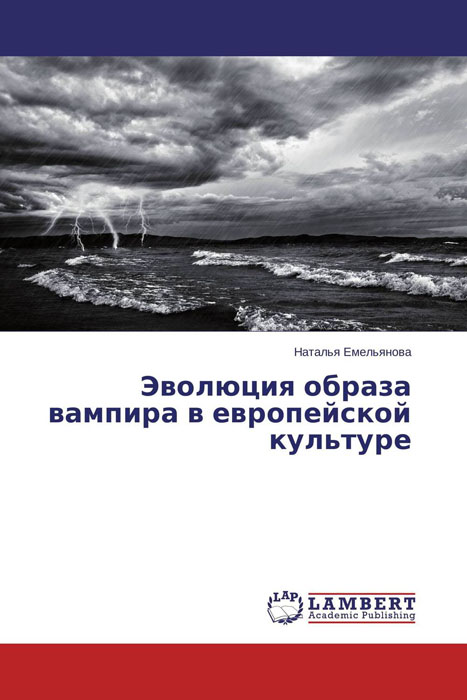 Наталья Емельянова

Эволюция образа вампира в европейской культуре

LAP
LAMBERT
Academic Publishing